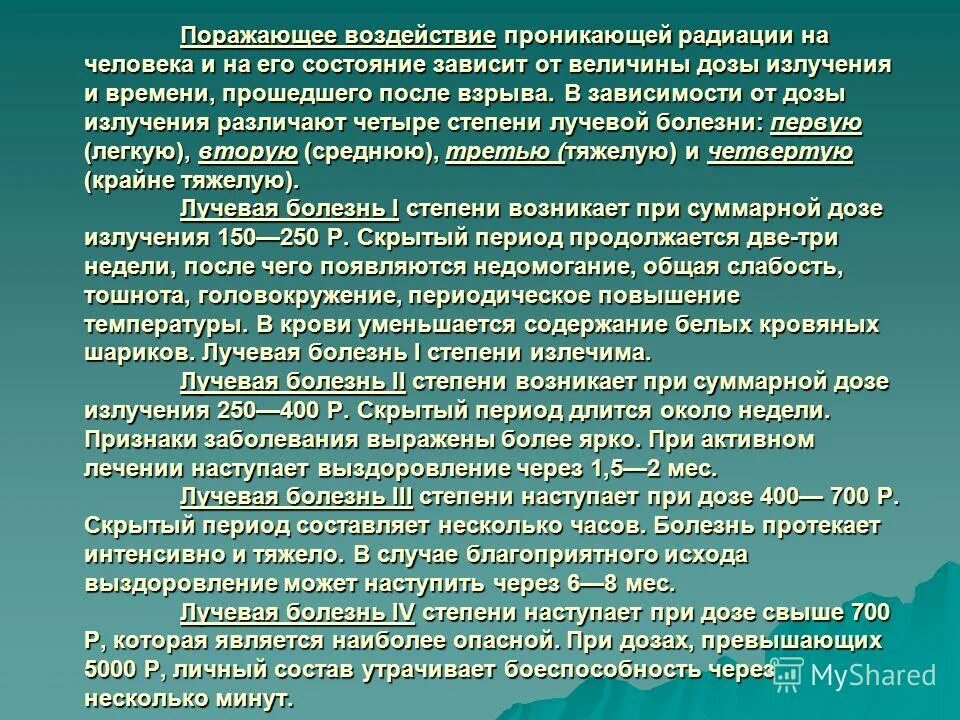 Поражающее воздействие проникающей радиации на человека и на его состояние зависит от величины дозы излучения и времени, прошедшего после взрыва. В зависимости от дозы излучения различают четыре степени лучевой болезни: первую (легкую), вторую (среднюю), третью (тяжелую) и четвертую (крайне тяжелую).

Лучевая болезнь I степени возникает при суммарной дозе излучения 150—250 Р. Скрытый период продолжается две-три недели, после чего появляются недомогание, общая слабость, тошнота, головокружение, периодическое повышение температуры. В крови уменьшается содержание белых кровяных шариков. Лучевая болезнь I степени излечима.

Лучевая болезнь II степени возникает при суммарной дозе излучения 250—400 Р. Скрытый период длится около недели. Признаки заболевания выражены более ярко. При активном лечении наступает выздоровление через 1,5—2 мес.

Лучевая болезнь III степени наступает при дозе 400— 700 Р. Скрытый период составляет несколько часов. Болезнь протекает интенсивно и тяжело. В случае благоприятного исхода выздоровление может наступить через 6—8 мес.

Лучевая болезнь IV степени наступает при дозе свыше 700 Р, которая является наиболее опасной. При дозах, превышающих 5000 Р, личный состав утрачивает боеспособность через несколько минут.

MyShared